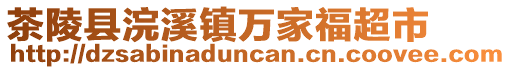 茶陵县浣溪镇万家福超市
http://dzsabinaduncan.cn.coovee.com